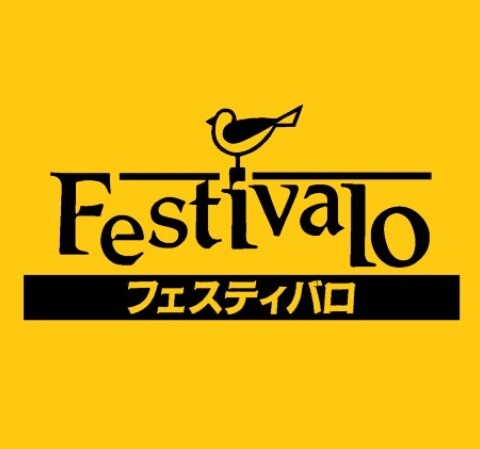 Festivalo

フェスティバロ